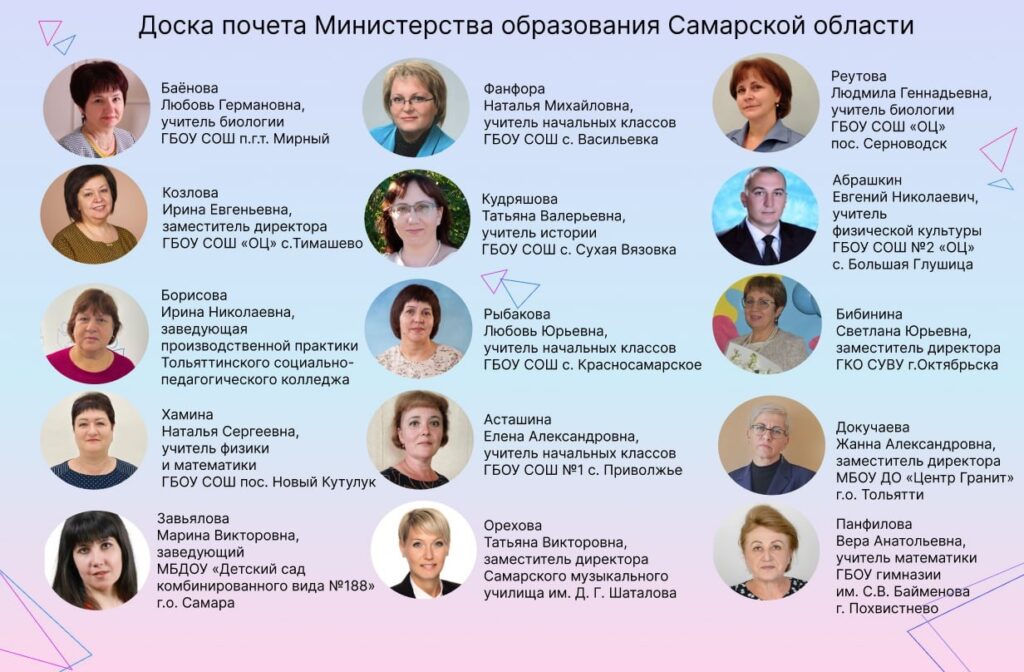 Доска почета Министерства образования Самарской области

Баёнова
Любовь Германовна,
учитель биологии
ГБОУ СОШ п.г.т. Мирный

Козлова
Ирина Евгеньевна,
заместитель директора
ГБОУ СОШ «ОЦ» с.Тимашево

Борисова
Ирина Николаевна,
заведующая
производственной практики
Тольяттинского социально-
педагогического колледжа

Хамина
Наталья Сергеевна,
учитель физики
и математики
ГБОУ СОШ пос. Новый Кутулук

Завьялова
Марина Викторовна,
заведующий
МБДОУ «Детский сад
комбинированного вида №188»
г.о. Самара

Фанфора
Наталья Михайловна,
учитель начальных классов
ГБОУ СОШ с. Васильевка

Кудряшова
Татьяна Валерьевна,
учитель истории
ГБОУ СОШ с. Сухая Вязовка

Рыбакова
Любовь Юрьевна,
учитель начальных классов
ГБОУ СОШ с. Красносамарское

Асташина
Елена Александровна,
учитель начальных классов
ГБОУ СОШ №1 с. Приволжье

Орехова
Татьяна Викторовна,
заместитель директора
Самарского музыкального
училища им. Д. Г. Шаталова

Реутова
Людмила Геннадьевна,
учитель биологии
ГБОУ СОШ «ОЦ»
пос. Серноводск

Абрашкин
Евгений Николаевич,
учитель
физической культуры
ГБОУ СОШ №2 «ОЦ»
с. Большая Глушица

Бибинина
Светлана Юрьевна,
заместитель директора
ГКО СУВУ г.Октябрьска

Докучаева
Жанна Александровна,
заместитель директора
МБОУ ДО «Центр Гранит»
г.о. Тольятти

Панфилова
Вера Анатольевна,
учитель математики
ГБОУ гимназии
им. С.В. Байменова
г. Похвистнево